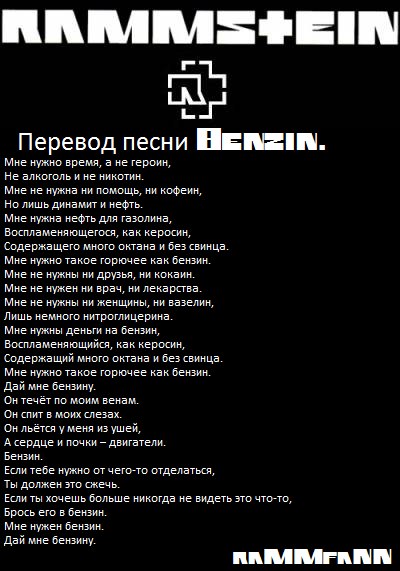 RAMMSTEIN

Перевод песни BENZIN.

Мне нужно время, а не героин,
Не алкоголь и не никотин.
Мне не нужна ни помощь, ни кофеин,
Но лишь динамит и нефть.
Мне нужна нефть для газолина,
Воспламеняющегося, как керосин,
Содержащего много октана и без свинца.
Мне нужно такое горючее как бензин.
Мне не нужны ни друзья, ни кокаин.
Мне не нужен ни врач, ни лекарства.
Мне не нужны ни женщины, ни вазелин,
Лишь немного нитроглицерина.
Мне нужны деньги на бензин,
Воспламеняющийся, как керосин,
Содержащий много октана и без свинца.
Мне нужно такое горючее как бензин.
Дай мне бензину.
Он течёт по моим венам.
Он спит в моих слезах.
Он льётся у меня из ушей,
А сердце и почки – двигатели.
Бензин.
Если тебе нужно от чего-то отделаться,
Ты должен это сжечь.
Если ты хочешь больше никогда не видеть это что-то,
Брось его в бензин.
Мне нужен бензин.
Дай мне бензину.

RAMMFANN